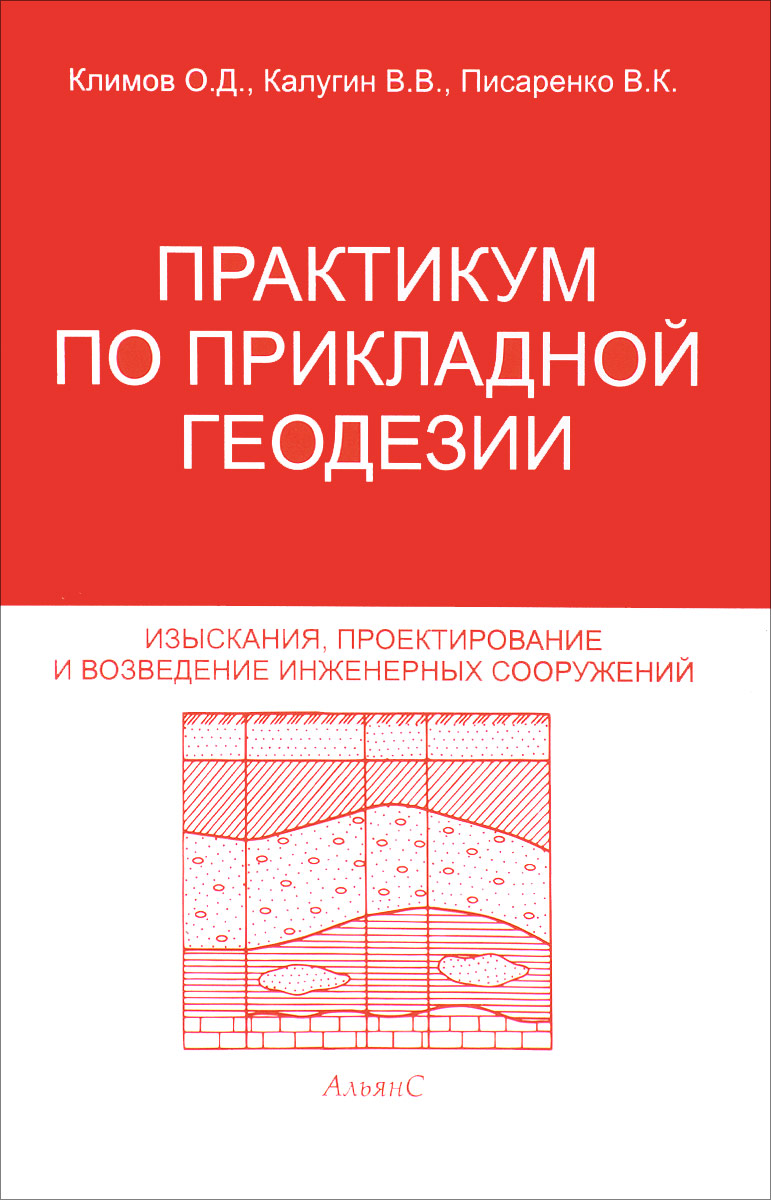 Климов О.Д., Калугин В.В., Писаренко В.К.

ПРАКТИКУМ ПО ПРИКЛАДНОЙ ГЕОДЕЗИИ

ИЗЫСКАНИЯ, ПРОЕКТИРОВАНИЕ И ВОЗВЕДЕНИЕ ИНЖЕНЕРНЫХ СООРУЖЕНИЙ

АльянС